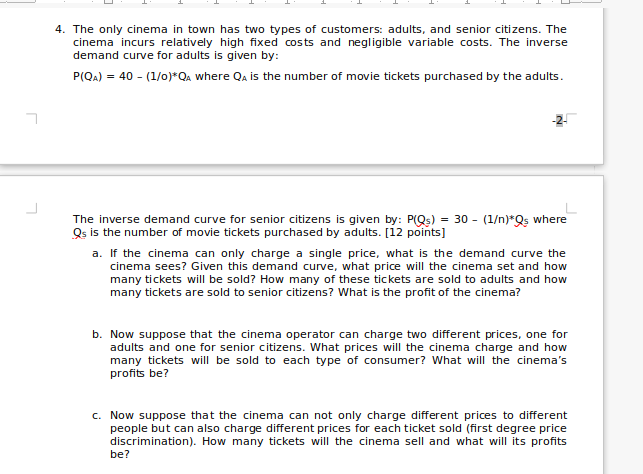 4. The only cinema in town has two types of customers: adults, and senior citizens. The cinema incurs relatively high fixed costs and negligible variable costs. The inverse demand curve for adults is given by:

$P(Q_A) = 40 - (1/o)*Q_A$ where $Q_A$ is the number of movie tickets purchased by the adults.

-2-

The inverse demand curve for senior citizens is given by: $P(Q_S) = 30 - (1/n)*Q_S$ where $Q_S$ is the number of movie tickets purchased by adults. [12 points]

a. If the cinema can only charge a single price, what is the demand curve the cinema sees? Given this demand curve, what price will the cinema set and how many tickets will be sold? How many of these tickets are sold to adults and how many tickets are sold to senior citizens? What is the profit of the cinema?

b. Now suppose that the cinema operator can charge two different prices, one for adults and one for senior citizens. What prices will the cinema charge and how many tickets will be sold to each type of consumer? What will the cinema's profits be?

c. Now suppose that the cinema can not only charge different prices to different people but can also charge different prices for each ticket sold (first degree price discrimination). How many tickets will the cinema sell and what will its profits be?